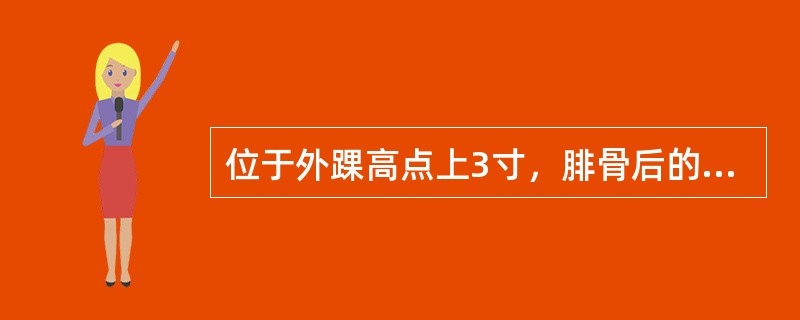 位于外踝高点上3寸，腓骨后的...